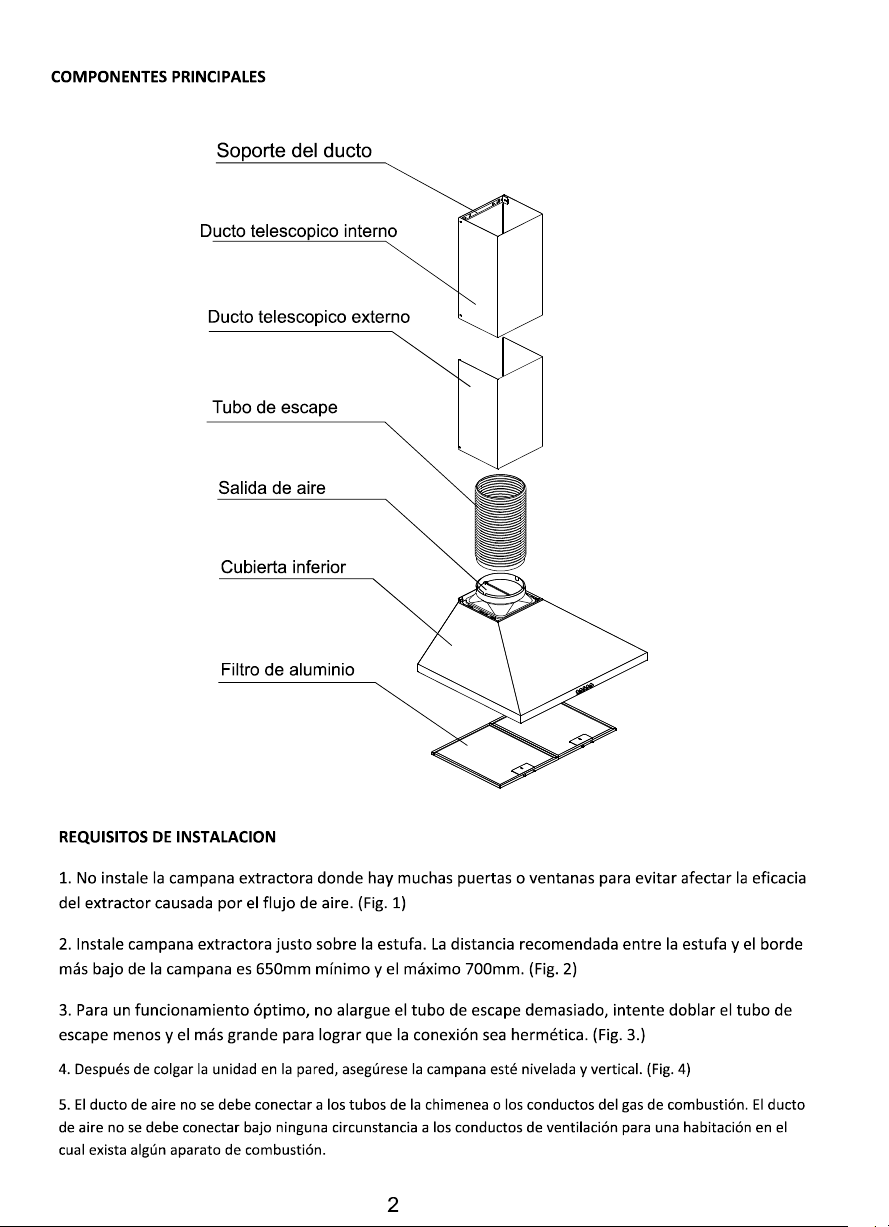 COMPONENTES PRINCIPALES

Soporte del ducto

Ducto telescopico interno

Ducto telescopico externo

Tubo de escape

Salida de aire

Cubierta inferior

Filtro de aluminio

REQUISITOS DE INSTALACION

1. No instale la campana extractora donde hay muchas puertas o ventanas para evitar afectar la eficacia del extractor causada por el flujo de aire. (Fig. 1)

2. Instale campana extractora justo sobre la estufa. La distancia recomendada entre la estufa y el borde más bajo de la campana es 650mm mínimo y el máximo 700mm. (Fig. 2)

3. Para un funcionamiento óptimo, no alargue el tubo de escape demasiado, intente doblar el tubo de escape menos y el más grande para lograr que la conexión sea hermética. (Fig. 3.)

4. Después de colgar la unidad en la pared, asegúrese la campana esté nivelada y vertical. (Fig. 4)

5. El ducto de aire no se debe conectar a los tubos de la chimenea o los conductos del gas de combustión. El ducto de aire no se debe conectar bajo ninguna circunstancia a los conductos de ventilación para una habitación en el cual exista algún aparato de combustión.

2